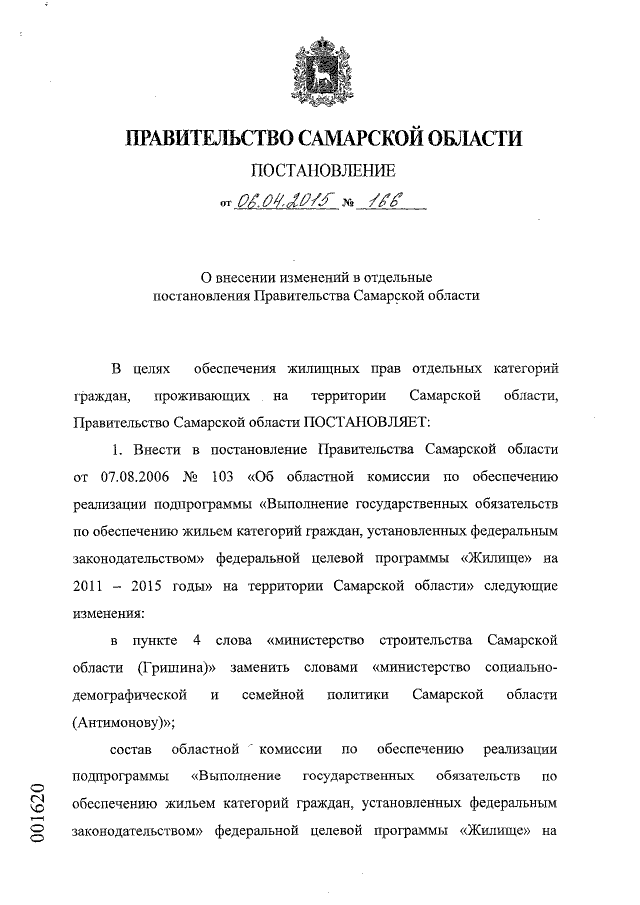 ПРАВИТЕЛЬСТВО САМАРСКОЙ ОБЛАСТИ

ПОСТАНОВЛЕНИЕ

от 06.04.2015 № 166

О внесении изменений в отдельные постановления Правительства Самарской области

В целях обеспечения жилищных прав отдельных категорий граждан, проживающих на территории Самарской области, Правительство Самарской области ПОСТАНОВЛЯЕТ:

1. Внести в постановление Правительства Самарской области от 07.08.2006 № 103 «Об областной комиссии по обеспечению реализации подпрограммы «Выполнение государственных обязательств по обеспечению жильем категорий граждан, установленных федеральным законодательством» федеральной целевой программы «Жилище» на 2011 – 2015 годы» на территории Самарской области» следующие изменения:

в пункте 4 слова «министерство строительства Самарской области (Гришина)» заменить словами «министерство социально-демографической и семейной политики Самарской области (Антимонову)»;

состав областной комиссии по обеспечению реализации подпрограммы «Выполнение государственных обязательств по обеспечению жильем категорий граждан, установленных федеральным законодательством» федеральной целевой программы «Жилище» на

001620